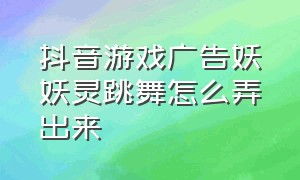 抖音游戏广告妖妖灵跳舞怎么弄出来